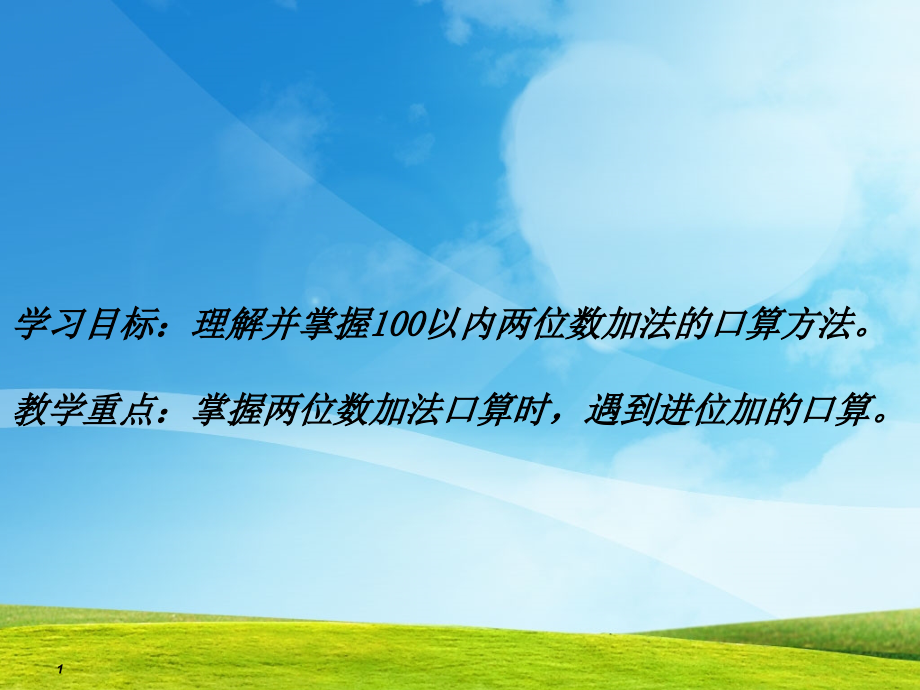 学习目标：理解并掌握100以内两位数加法的口算方法。

教学重点：掌握两位数加法口算时，遇到进位加的口算。

1